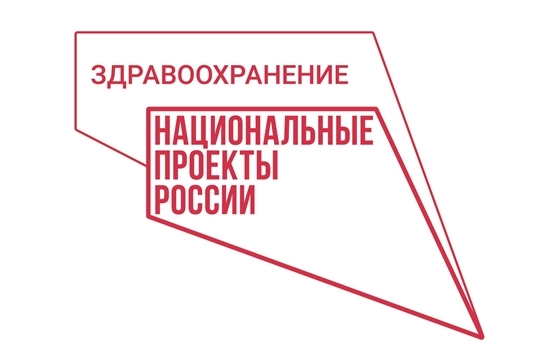 ЗДРАВООХРАНЕНИЕ

НАЦИОНАЛЬНЫЕ ПРОЕКТЫ РОССИИ